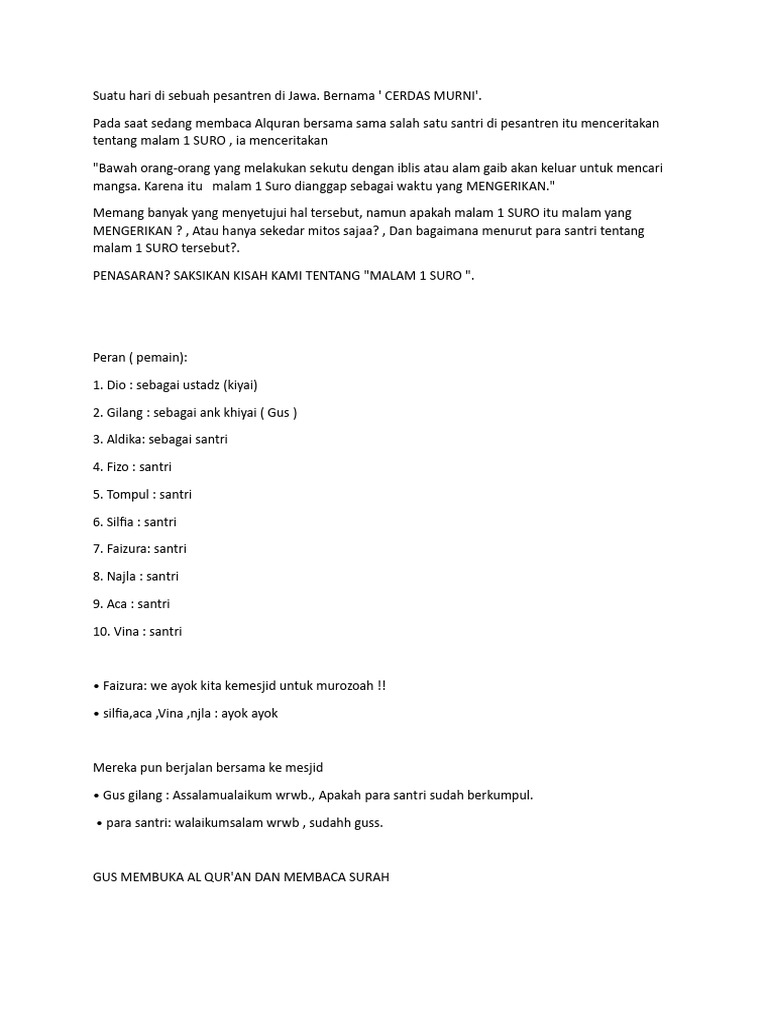 Suatu hari di sebuah pesantren di Jawa. Bernama ' CERDAS MURNI'.

Pada saat sedang membaca Alquran bersama sama salah satu santri di pesantren itu menceritakan tentang malam 1 SURO , ia menceritakan

"Bawah orang-orang yang melakukan sekutu dengan iblis atau alam gaib akan keluar untuk mencari mangsa. Karena itu malam 1 Suro dianggap sebagai waktu yang MENGERIKAN."

Memang banyak yang menyetujui hal tersebut, namun apakah malam 1 SURO itu malam yang MENGERIKAN ? , Atau hanya sekedar mitos sajaa? , Dan bagaimana menurut para santri tentang malam 1 SURO tersebut?.

PENASARAN? SAKSIKAN KISAH KAMI TENTANG "MALAM 1 SURO ".

Peran ( pemain):

1. Dio : sebagai ustadz (kiyai)

2. Gilang : sebagai ank khiyai ( Gus )

3. Aldika: sebagai santri

4. Fizo : santri

5. Tompul : santri

6. Silfia : santri

7. Faizura: santri

8. Najla : santri

9. Aca : santri

10. Vina : santri

• Faizura: we ayok kita kemesjid untuk murozoah !!

• silfia,aca ,Vina ,njla : ayok ayok

Mereka pun berjalan bersama ke mesjid

• Gus gilang : Assalamualaikum wrwb., Apakah para santri sudah berkumpul.

• para santri: walaikumsalam wrwb , sudahh guss.

GUS MEMBUKA AL QUR'AN DAN MEMBACA SURAH